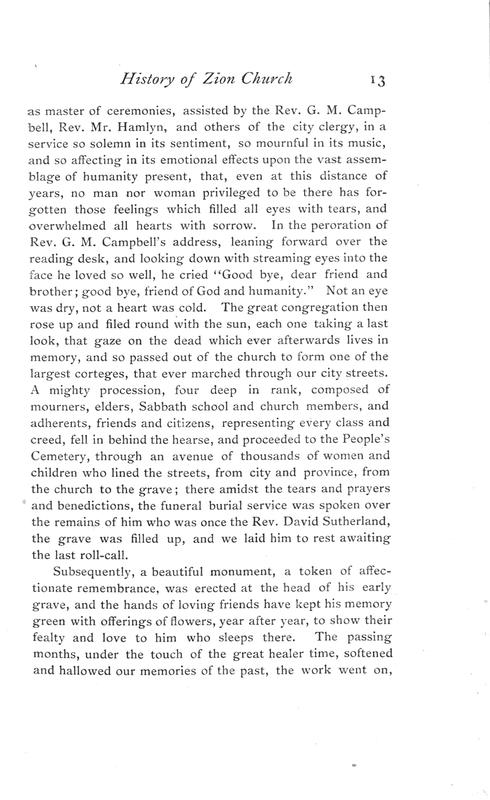 History of Zion Church 13

as master of ceremonies, assisted by the Rev. G. M. Campbell, Rev. Mr. Hamlyn, and others of the city clergy, in a service so solemn in its sentiment, so mournful in its music, and so affecting in its emotional effects upon the vast assemblage of humanity present, that, even at this distance of years, no man nor woman privileged to be there has forgotten those feelings which filled all eyes with tears, and overwhelmed all hearts with sorrow. In the peroration of Rev. G. M. Campbell's address, leaning forward over the reading desk, and looking down with streaming eyes into the face he loved so well, he cried "Good bye, dear friend and brother; good bye, friend of God and humanity." Not an eye was dry, not a heart was cold. The great congregation then rose up and filed round with the sun, each one taking a last look, that gaze on the dead which ever afterwards lives in memory, and so passed out of the church to form one of the largest corteges, that ever marched through our city streets. A mighty procession, four deep in rank, composed of mourners, elders, Sabbath school and church members, and adherents, friends and citizens, representing every class and creed, fell in behind the hearse, and proceeded to the People's Cemetery, through an avenue of thousands of women and children who lined the streets, from city and province, from the church to the grave; there amidst the tears and prayers and benedictions, the funeral burial service was spoken over the remains of him who was once the Rev. David Sutherland, the grave was filled up, and we laid him to rest awaiting the last roll-call.

Subsequently, a beautiful monument, a token of affectionate remembrance, was erected at the head of his early grave, and the hands of loving friends have kept his memory green with offerings of flowers, year after year, to show their fealty and love to him who sleeps there. The passing months, under the touch of the great healer time, softened and hallowed our memories of the past, the work went on,